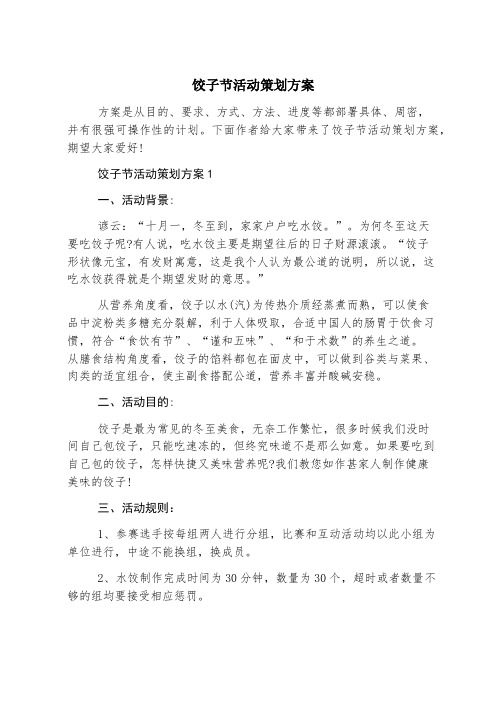 饺子节活动策划方案

方案是从目的、要求、方式、方法、进度等都部署具体、周密，并有很强可操作性的计划。下面作者给大家带来了饺子节活动策划方案，期望大家爱好！

饺子节活动策划方案 1

一、活动背景：

谚云：“十月一，冬至到，家家户户吃水饺。”。为何冬至这天要吃饺子呢?有人说，吃水饺主要是期望往后的日子财源滚滚。“饺子形状像元宝，有发财寓意，这是我个人认为最公道的说明，所以说，这吃水饺获得就是个期望发财的意思。”

从营养角度看，饺子以水(汽)为传热介质经蒸煮而熟，可以使食品中淀粉类多糖充分裂解，利于人体吸取，合适中国人的肠胃于饮食习惯，符合“食饮有节”、“谨和五味”、“和于术数”的养生之道。从膳食结构角度看，饺子的馅料都包在面皮中，可以做到谷类与菜果、肉类的适宜组合，使主副食搭配公道，营养丰富并酸碱安稳。

二、活动目的：

饺子是最为常见的冬至美食，无奈工作繁忙，很多时候我们没时间自己包饺子，只能吃速冻的，但终究味道不是那么如意。如果要吃到自己包的饺子，怎样快捷又美味营养呢?我们教您如作甚家人制作健康美味的饺子！

三、活动规则：

1、参赛选手按每组两人进行分组，比赛和互动活动均以此小组为单位进行，中途不能换组，换成员。

2、水饺制作完成时间为 30 分钟，数量为 30 个，超时或者数量不够的组均要接受相应惩罚。